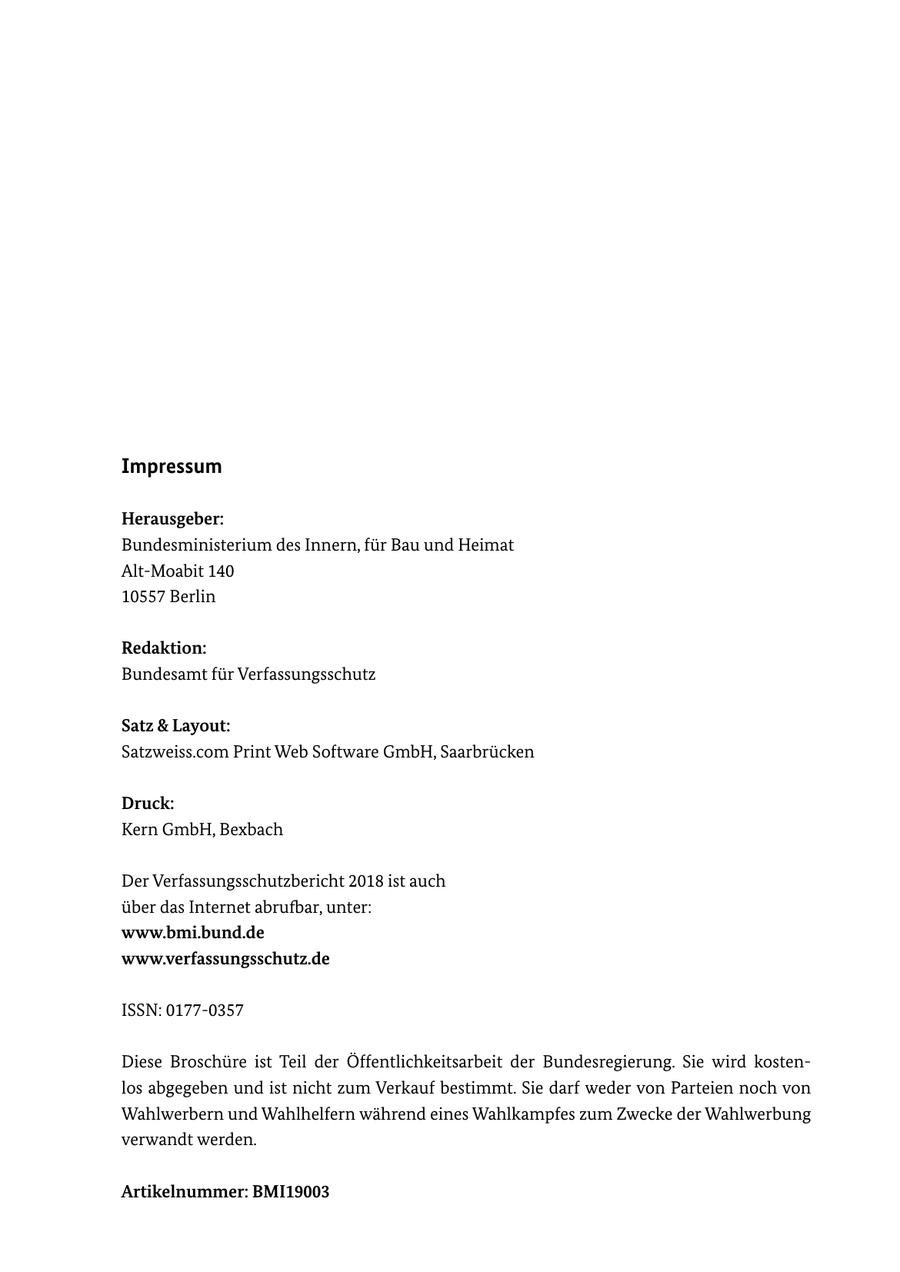 Impressum

Herausgeber:
Bundesministerium des Innern, für Bau und Heimat
Alt-Moabit 140
10557 Berlin

Redaktion:
Bundesamt für Verfassungsschutz

Satz & Layout:
Satzweiss.com Print Web Software GmbH, Saarbrücken

Druck:
Kern GmbH, Bexbach

Der Verfassungsschutzbericht 2018 ist auch über das Internet abrufbar, unter:
www.bmi.bund.de
www.verfassungsschutz.de

ISSN: 0177-0357

Diese Broschüre ist Teil der Öffentlichkeitsarbeit der Bundesregierung. Sie wird kostenlos abgegeben und ist nicht zum Verkauf bestimmt. Sie darf weder von Parteien noch von Wahlwerbern und Wahlhelfern während eines Wahlkampfes zum Zwecke der Wahlwerbung verwandt werden.

Artikelnummer: BMI19003